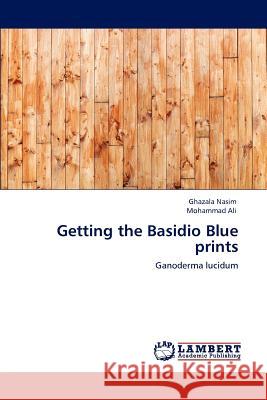 Ghazala Nasim
Mohammad Ali

Getting the Basidio Blue prints

Ganoderma lucidum

LAP LAMBERT Academic Publishing

Kraina Książek